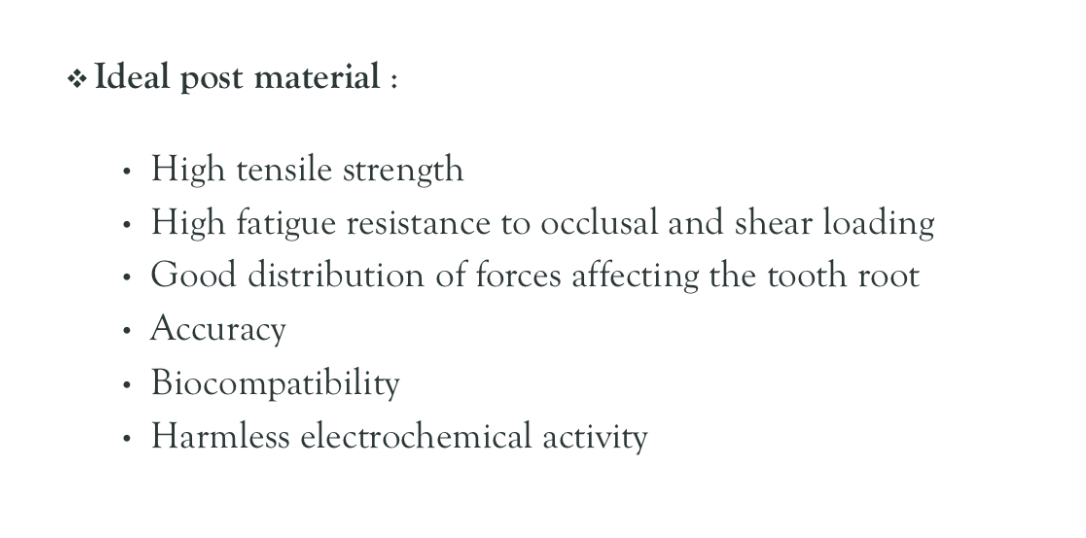 ❖ Ideal post material :

• High tensile strength
• High fatigue resistance to occlusal and shear loading
• Good distribution of forces affecting the tooth root
• Accuracy
• Biocompatibility
• Harmless electrochemical activity